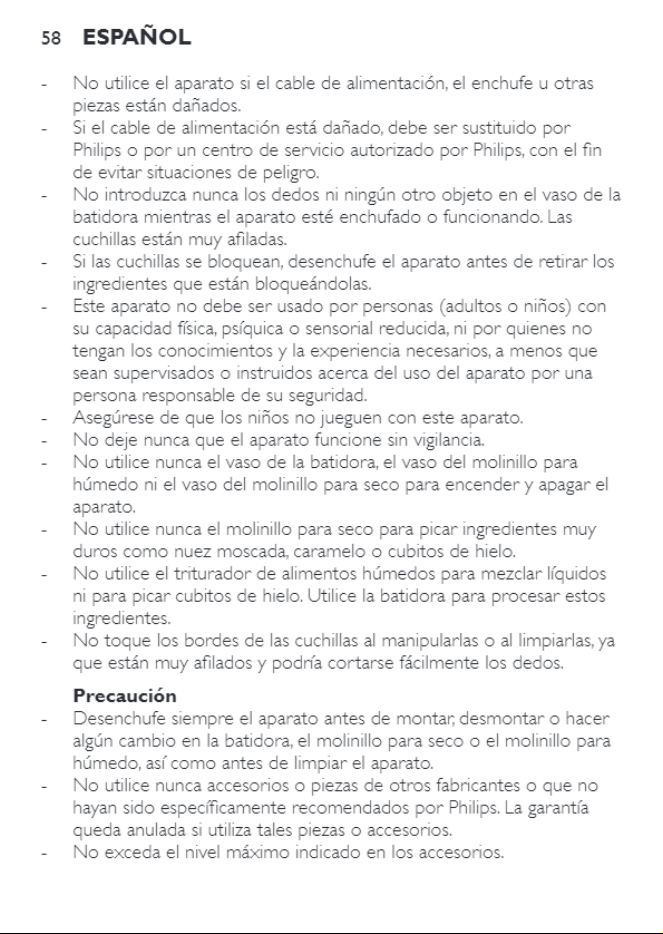 58 ESPAÑOL

- No utilice el aparato si el cable de alimentación, el enchufe u otras piezas están dañados.
- Si el cable de alimentación está dañado, debe ser sustituido por Philips o por un centro de servicio autorizado por Philips, con el fin de evitar situaciones de peligro.
- No introduzca nunca los dedos ni ningún otro objeto en el vaso de la batidora mientras el aparato esté enchufado o funcionando. Las cuchillas están muy afiladas.
- Si las cuchillas se bloquean, desenchufe el aparato antes de retirar los ingredientes que están bloqueándolas.
- Este aparato no debe ser usado por personas (adultos o niños) con su capacidad física, psíquica o sensorial reducida, ni por quienes no tengan los conocimientos y la experiencia necesarios, a menos que sean supervisados o instruidos acerca del uso del aparato por una persona responsable de su seguridad.
- Asegúrese de que los niños no jueguen con este aparato.
- No deje nunca que el aparato funcione sin vigilancia.
- No utilice nunca el vaso de la batidora, el vaso del molinillo para húmedo ni el vaso del molinillo para seco para encender y apagar el aparato.
- No utilice nunca el molinillo para seco para picar ingredientes muy duros como nuez moscada, caramelo o cubitos de hielo.
- No utilice el triturador de alimentos húmedos para mezclar líquidos ni para picar cubitos de hielo. Utilice la batidora para procesar estos ingredientes.
- No toque los bordes de las cuchillas al manipularlas o al limpiarlas, ya que están muy afilados y podría cortarse fácilmente los dedos.

Precaución
- Desenchufe siempre el aparato antes de montar, desmontar o hacer algún cambio en la batidora, el molinillo para seco o el molinillo para húmedo, así como antes de limpiar el aparato.
- No utilice nunca accesorios o piezas de otros fabricantes o que no hayan sido específicamente recomendados por Philips. La garantía queda anulada si utiliza tales piezas o accesorios.
- No exceda el nivel máximo indicado en los accesorios.